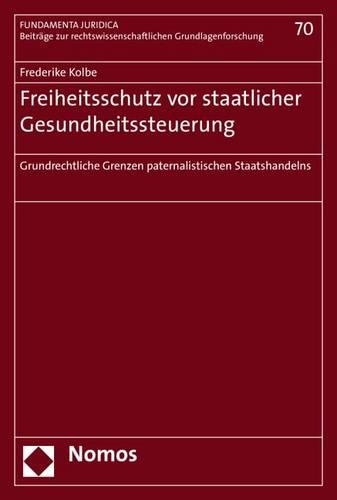 FUNDAMENTA JURIDICA
Beiträge zur rechtswissenschaftlichen Grundlagenforschung

70

Frederike Kolbe

Freiheitsschutz vor staatlicher Gesundheitssteuerung

Grundrechtliche Grenzen paternalistischen Staatshandelns

Nomos